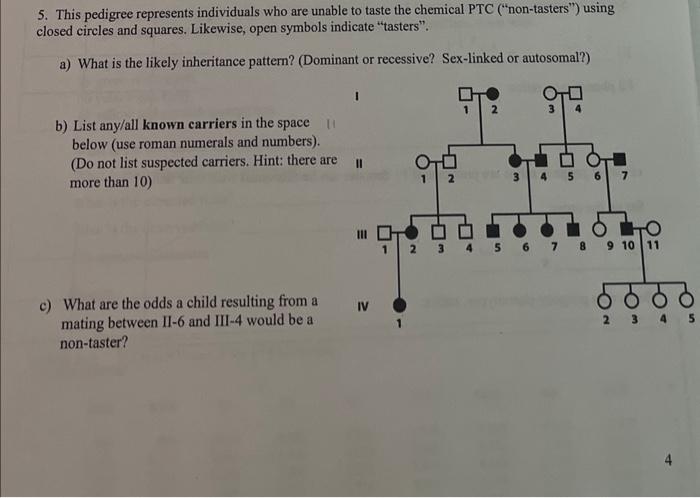 5. This pedigree represents individuals who are unable to taste the chemical PTC ("non-tasters") using closed circles and squares. Likewise, open symbols indicate "tasters".

a) What is the likely inheritance pattern? (Dominant or recessive? Sex-linked or autosomal?)

b) List any/all **known carriers** in the space below (use roman numerals and numbers). (Do not list suspected carriers. Hint: there are more than 10)

c) What are the odds a child resulting from a mating between II-6 and III-4 would be a non-taster?

I
1 2
3 4

II
1 2
3 4 5 6 7

III
1 2 3 4 5 6 7 8 9 10 11

IV
1
2 3 4 5

4